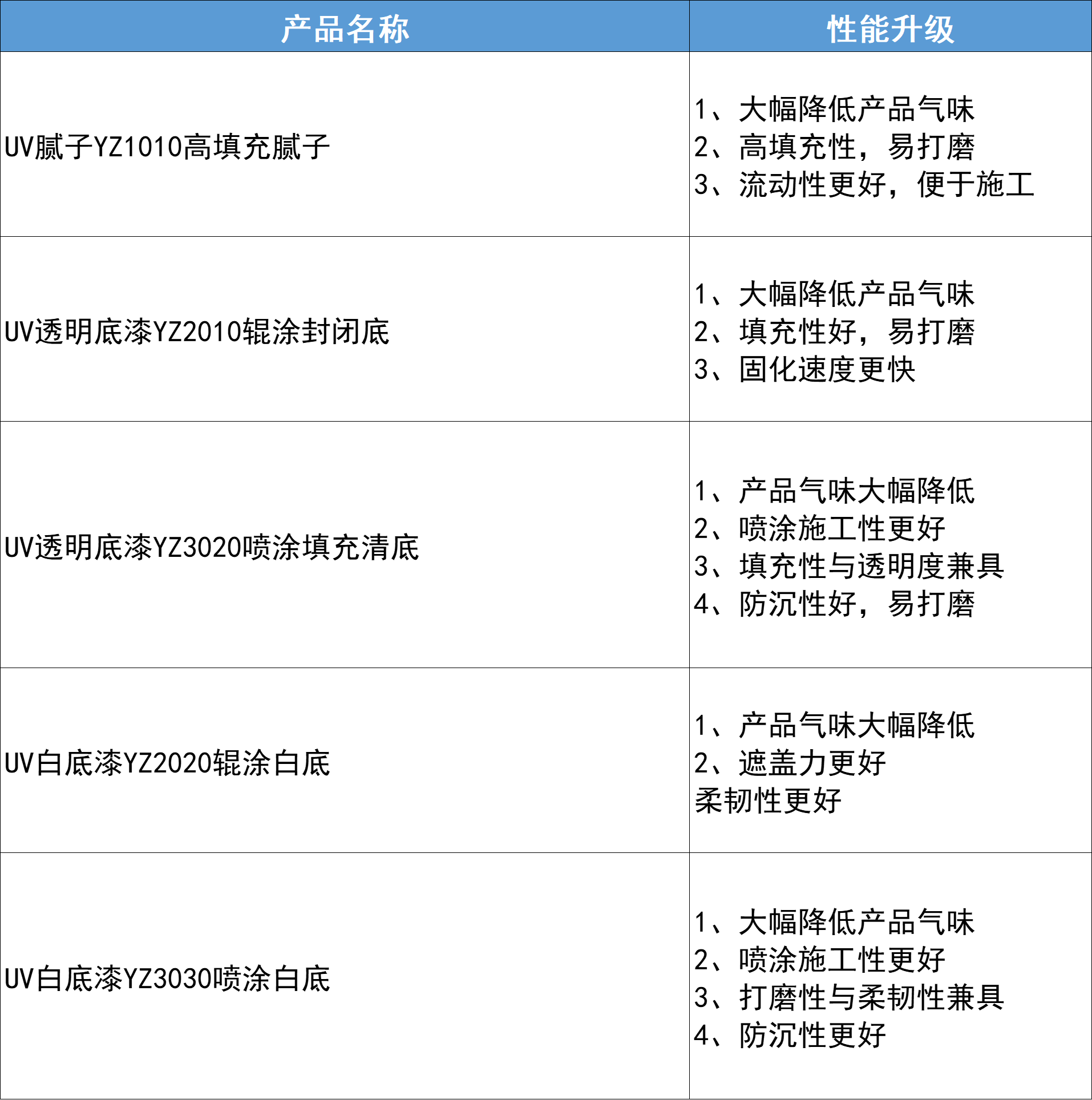 | 产品名称 | 性能升级 |
|---|---|
| UV腻子YZ1010高填充腻子 | 1、大幅降低产品气味 2、高填充性，易打磨 3、流动性更好，便于施工 |
| UV透明底漆YZ2010辊涂封闭底 | 1、大幅降低产品气味 2、填充性好，易打磨 3、固化速度更快 |
| UV透明底漆YZ3020喷涂填充清底 | 1、产品气味大幅降低 2、喷涂施工性更好 3、填充性与透明度兼具 4、防沉性好，易打磨 |
| UV白底漆YZ2020辊涂白底 | 1、产品气味大幅降低 2、遮盖力更好 柔韧性更好 |
| UV白底漆YZ3030喷涂白底 | 1、大幅降低产品气味 2、喷涂施工性更好 3、打磨性与柔韧性兼具 4、防沉性更好 |